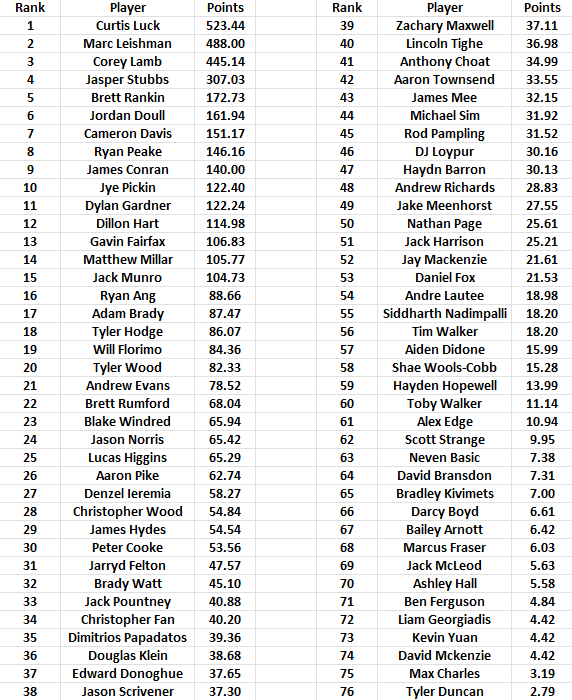 | Rank | Player | Points |
|---|---|---|
| 1 | Curtis Luck | 523.44 |
| 2 | Marc Leishman | 488.00 |
| 3 | Corey Lamb | 445.14 |
| 4 | Jasper Stubbs | 307.03 |
| 5 | Brett Rankin | 172.73 |
| 6 | Jordan Doull | 161.94 |
| 7 | Cameron Davis | 151.17 |
| 8 | Ryan Peake | 146.16 |
| 9 | James Conran | 140.00 |
| 10 | Jye Pickin | 122.40 |
| 11 | Dylan Gardner | 122.24 |
| 12 | Dillon Hart | 114.98 |
| 13 | Gavin Fairfax | 106.83 |
| 14 | Matthew Millar | 105.77 |
| 15 | Jack Munro | 104.73 |
| 16 | Ryan Ang | 88.66 |
| 17 | Adam Brady | 87.47 |
| 18 | Tyler Hodge | 86.07 |
| 19 | Will Florimo | 84.36 |
| 20 | Tyler Wood | 82.33 |
| 21 | Andrew Evans | 78.52 |
| 22 | Brett Rumford | 68.04 |
| 23 | Blake Windred | 65.94 |
| 24 | Jason Norris | 65.42 |
| 25 | Lucas Higgins | 65.29 |
| 26 | Aaron Pike | 62.74 |
| 27 | Denzel Ieremia | 58.27 |
| 28 | Christopher Wood | 54.84 |
| 29 | James Hydes | 54.54 |
| 30 | Peter Cooke | 53.56 |
| 31 | Jarryd Felton | 47.57 |
| 32 | Brady Watt | 45.10 |
| 33 | Jack Pountney | 40.88 |
| 34 | Christopher Fan | 40.20 |
| 35 | Dimitrios Papadatos | 39.36 |
| 36 | Douglas Klein | 38.68 |
| 37 | Edward Donoghue | 37.65 |
| 38 | Jason Scrivener | 37.30 |

| Rank | Player | Points |
|---|---|---|
| 39 | Zachary Maxwell | 37.11 |
| 40 | Lincoln Tighe | 36.98 |
| 41 | Anthony Choat | 34.99 |
| 42 | Aaron Townsend | 33.55 |
| 43 | James Mee | 32.15 |
| 44 | Michael Sim | 31.92 |
| 45 | Rod Pampling | 31.52 |
| 46 | DJ Loypur | 30.16 |
| 47 | Haydn Barron | 30.13 |
| 48 | Andrew Richards | 28.83 |
| 49 | Jake Meenhorst | 27.55 |
| 50 | Nathan Page | 25.61 |
| 51 | Jack Harrison | 25.21 |
| 52 | Jay Mackenzie | 21.61 |
| 53 | Daniel Fox | 21.53 |
| 54 | Andre Lautee | 18.98 |
| 55 | Siddharth Nadimpalli | 18.20 |
| 56 | Tim Walker | 18.20 |
| 57 | Aiden Didone | 15.99 |
| 58 | Shae Wools-Cobb | 15.28 |
| 59 | Hayden Hopewell | 13.99 |
| 60 | Toby Walker | 11.14 |
| 61 | Alex Edge | 10.94 |
| 62 | Scott Strange | 9.95 |
| 63 | Neven Basic | 7.38 |
| 64 | David Bransdon | 7.31 |
| 65 | Bradley Kivimets | 7.00 |
| 66 | Darcy Boyd | 6.61 |
| 67 | Bailey Arnott | 6.42 |
| 68 | Marcus Fraser | 6.03 |
| 69 | Jack McLeod | 5.63 |
| 70 | Ashley Hall | 5.58 |
| 71 | Ben Ferguson | 4.84 |
| 72 | Liam Georgiadis | 4.42 |
| 73 | Kevin Yuan | 4.42 |
| 74 | David Mckenzie | 4.42 |
| 75 | Max Charles | 3.19 |
| 76 | Tyler Duncan | 2.79 |